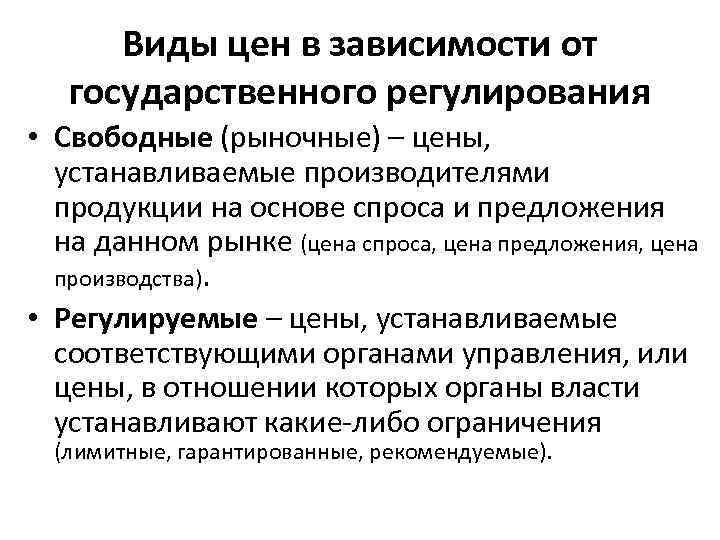 Виды цен в зависимости от государственного регулирования

• Свободные (рыночные) – цены, устанавливаемые производителями продукции на основе спроса и предложения на данном рынке (цена спроса, цена предложения, цена производства).

• Регулируемые – цены, устанавливаемые соответствующими органами управления, или цены, в отношении которых органы власти устанавливают какие-либо ограничения (лимитные, гарантированные, рекомендуемые).